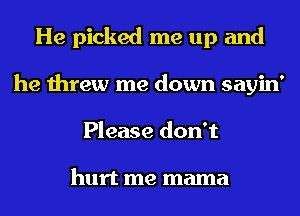 He picked me up and

he threw me down sayin'

Please don't

hurt me mama